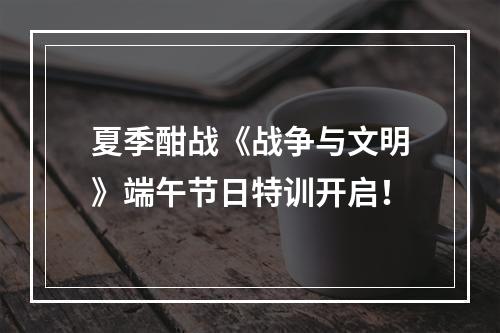 夏季酣战《战争与文明》端午节日特训开启！